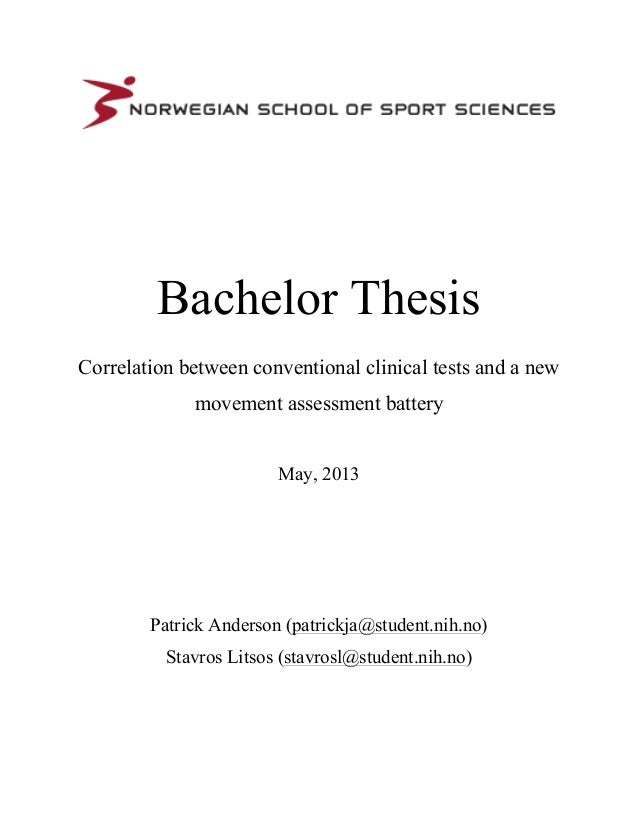 NORWEGIAN SCHOOL OF SPORT SCIENCES

Bachelor Thesis

Correlation between conventional clinical tests and a new movement assessment battery

May, 2013

Patrick Anderson (patrickja@student.nih.no)
Stavros Litsos (stavrosl@student.nih.no)